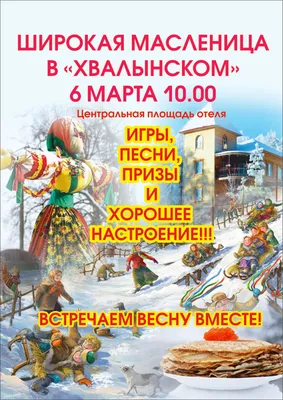 ШИРОКАЯ МАСЛЕНИЦА В «ХВАЛЫНСКОМ»
6 МАРТА 10.00
Центральная площадь отеля

ИГРЫ, ПЕСНИ, ПРИЗЫ И ХОРОШЕЕ НАСТРОЕНИЕ!!!

ВСТРЕЧАЕМ ВЕСНУ ВМЕСТЕ!